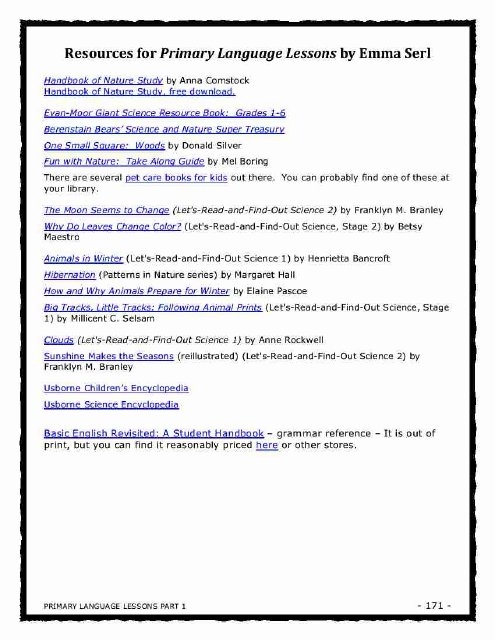 Resources for Primary Language Lessons by Emma Serl

Handbook of Nature Study by Anna Comstock
Handbook of Nature Study, free download.

Evan-Moor Giant Science Resource Book: Grades 1-6

Berenstain Bears' Science and Nature Super Treasury

One Small Square: Woods by Donald Silver

Fun with Nature: Take Along Guide by Mel Boring

There are several pet care books for kids out there. You can probably find one of these at your library.

The Moon Seems to Change (Let's-Read-and-Find-Out Science 2) by Franklyn M. Branley

Why Do Leaves Change Color? (Let's-Read-and-Find-Out Science, Stage 2) by Betsy Maestro

Animals in Winter (Let's-Read-and-Find-Out Science 1) by Henrietta Bancroft

Hibernation (Patterns in Nature series) by Margaret Hall

How and Why Animals Prepare for Winter by Elaine Pascoe

Big Tracks, Little Tracks: Following Animal Prints (Let's-Read-and-Find-Out Science, Stage 1) by Millicent C. Selsam

Clouds (Let's-Read-and-Find-Out Science 1) by Anne Rockwell

Sunshine Makes the Seasons (reillustrated) (Let's-Read-and-Find-Out Science 2) by Franklyn M. Branley

Usborne Children's Encyclopedia

Usborne Science Encyclopedia

Basic English Revisited: A Student Handbook – grammar reference – It is out of print, but you can find it reasonably priced here or other stores.

PRIMARY LANGUAGE LESSONS PART 1

- 171 -